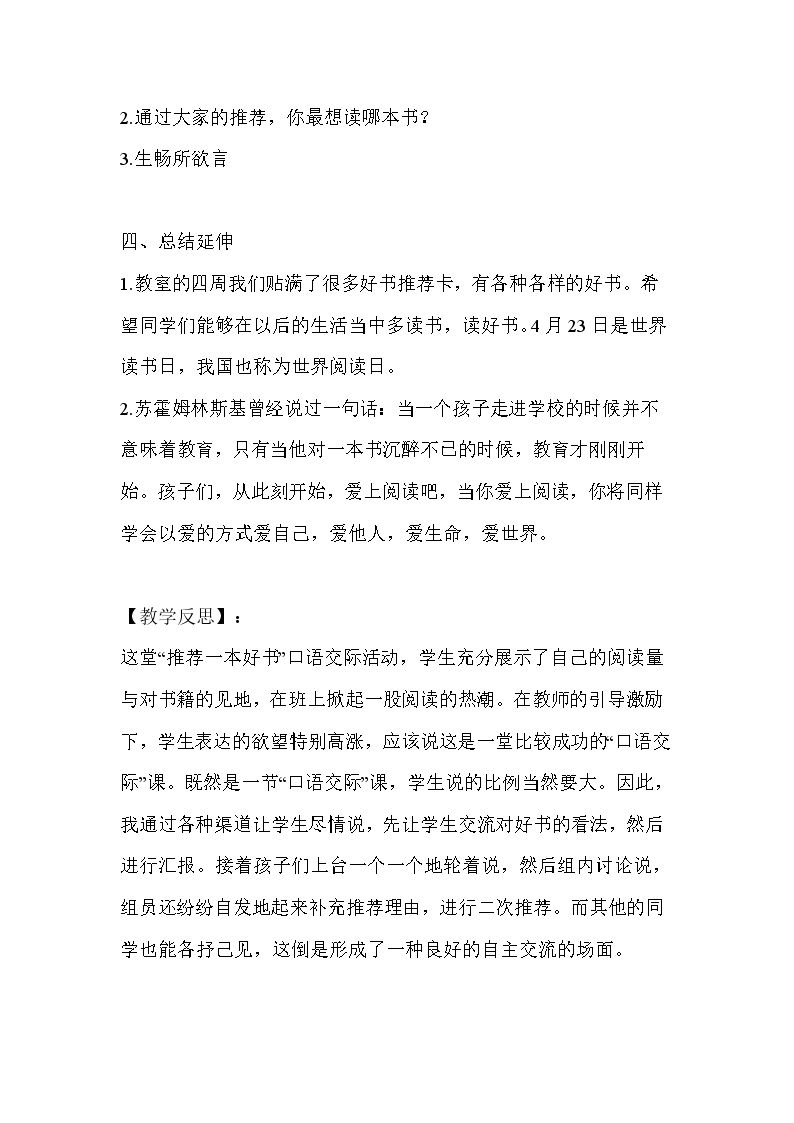 2.通过大家的推荐，你最想读哪本书？

3.生畅所欲言

四、总结延伸

1.教室的四周我们贴满了很多好书推荐卡，有各种各样的好书。希望同学们能够在以后的生活当中多读书，读好书。4月23日是世界读书日，我国也称为世界阅读日。

2.苏霍姆林斯基曾经说过一句话：当一个孩子走进学校的时候并不意味着教育，只有当他对一本书沉醉不已的时候，教育才刚刚开始。孩子们，从此刻开始，爱上阅读吧，当你爱上阅读，你将同样学会以爱的方式爱自己，爱他人，爱生命，爱世界。

【教学反思】：

这堂“推荐一本好书”口语交际活动，学生充分展示了自己的阅读量与对书籍的见地，在班上掀起一股阅读的热潮。在教师的引导激励下，学生表达的欲望特别高涨，应该说这是一堂比较成功的“口语交际”课。既然是一节“口语交际”课，学生说的比例当然要大。因此，我通过各种渠道让学生尽情说，先让学生交流对好书的看法，然后进行汇报。接着孩子们上台一个一个地轮着说，然后组内讨论说，组员还纷纷自发地起来补充推荐理由，进行二次推荐。而其他的同学也能各抒己见，这倒是形成了一种良好的自主交流的场面。